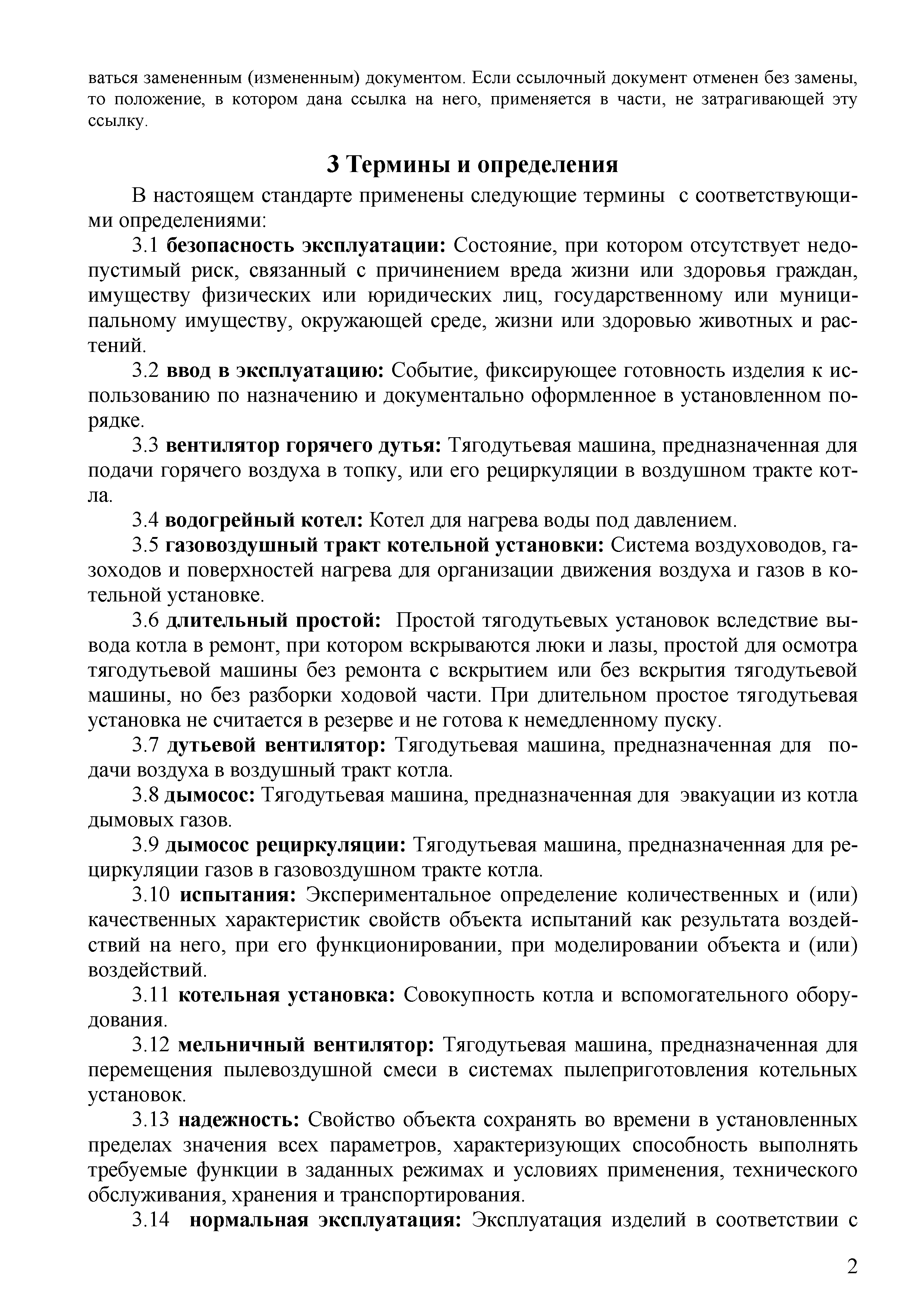 ваться замененным (измененным) документом. Если ссылочный документ отменен без замены, то положение, в котором дана ссылка на него, применяется в части, не затрагивающей эту ссылку.

3 Термины и определения

В настоящем стандарте применены следующие термины с соответствующими определениями:

3.1 безопасность эксплуатации: Состояние, при котором отсутствует недопустимый риск, связанный с причинением вреда жизни или здоровья граждан, имуществу физических или юридических лиц, государственному или муниципальному имуществу, окружающей среде, жизни или здоровью животных и растений.

3.2 ввод в эксплуатацию: Событие, фиксирующее готовность изделия к использованию по назначению и документально оформленное в установленном порядке.

3.3 вентилятор горячего дутья: Тягодутьевая машина, предназначенная для подачи горячего воздуха в топку, или его рециркуляции в воздушном тракте котла.

3.4 водогрейный котел: Котел для нагрева воды под давлением.

3.5 газовоздушный тракт котельной установки: Система воздуховодов, газоходов и поверхностей нагрева для организации движения воздуха и газов в котельной установке.

3.6 длительный простой: Простой тягодутьевых установок вследствие вывода котла в ремонт, при котором вскрываются люки и лазы, простой для осмотра тягодутьевой машины без ремонта с вскрытием или без вскрытия тягодутьевой машины, но без разборки ходовой части. При длительном простое тягодутьевая установка не считается в резерве и не готова к немедленному пуску.

3.7 дутьевой вентилятор: Тягодутьевая машина, предназначенная для подачи воздуха в воздушный тракт котла.

3.8 дымосос: Тягодутьевая машина, предназначенная для эвакуации из котла дымовых газов.

3.9 дымосос рециркуляции: Тягодутьевая машина, предназначенная для рециркуляции газов в газовоздушном тракте котла.

3.10 испытания: Экспериментальное определение количественных и (или) качественных характеристик свойств объекта испытаний как результата воздействий на него, при его функционировании, при моделировании объекта и (или) воздействий.

3.11 котельная установка: Совокупность котла и вспомогательного оборудования.

3.12 мельничный вентилятор: Тягодутьевая машина, предназначенная для перемещения пылевоздушной смеси в системах пылеприготовления котельных установок.

3.13 надежность: Свойство объекта сохранять во времени в установленных пределах значения всех параметров, характеризующих способность выполнять требуемые функции в заданных режимах и условиях применения, технического обслуживания, хранения и транспортирования.

3.14 нормальная эксплуатация: Эксплуатация изделий в соответствии с

2